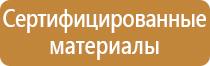 Сертифицированные материалы